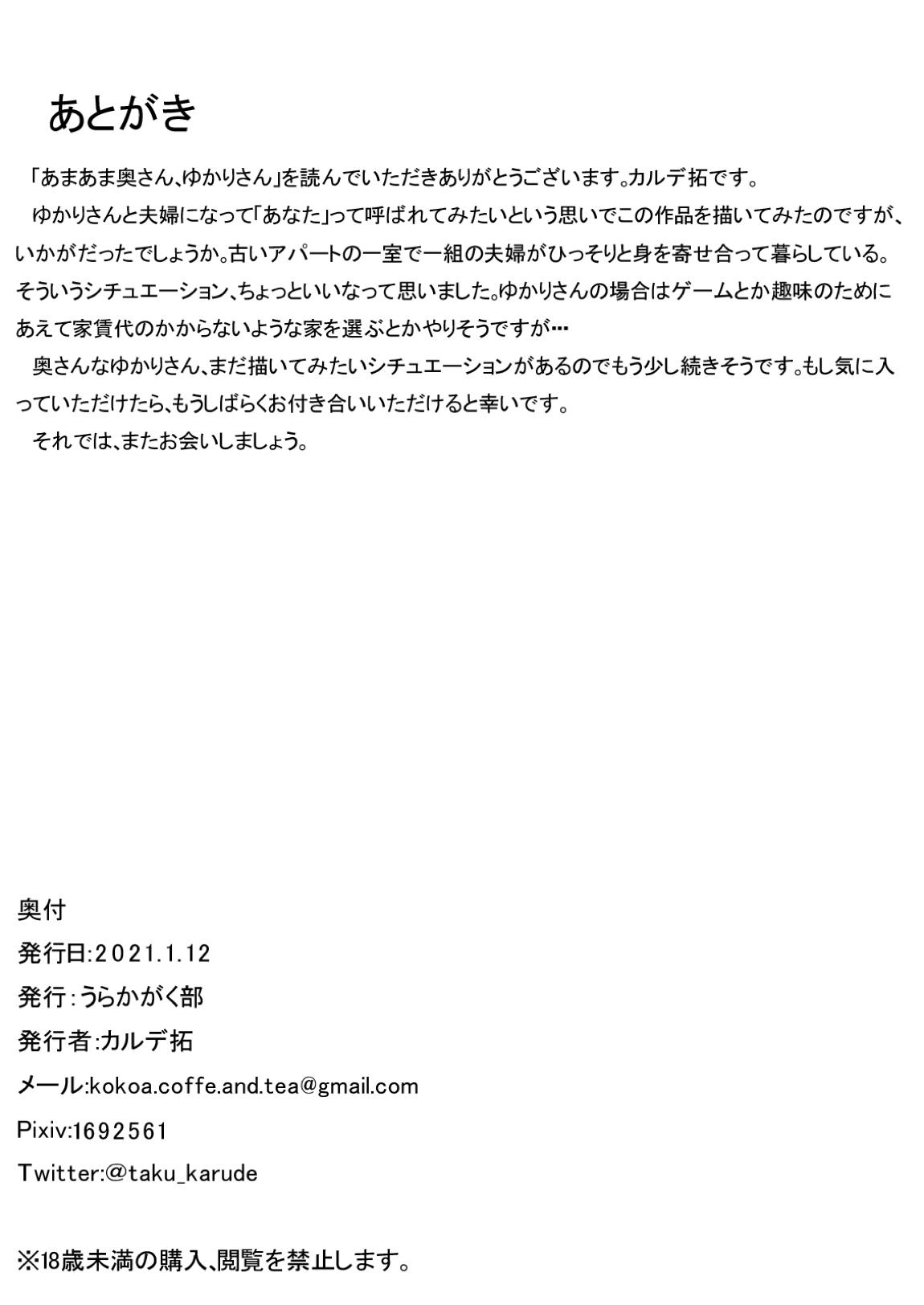 あとがき

「あまあま奥さん、ゆかりさん」を読んでいただきありがとうございます。カルデ拓です。

ゆかりさんと夫婦になって「あなた」って呼ばれてみたいという思いでこの作品を描いてみたのですが、いかがだったでしょうか。古いアパートの一室で一組の夫婦がひっそりと身を寄せ合って暮らしている。そういうシチュエーション、ちょっといいなって思いました。ゆかりさんの場合はゲームとか趣味のためにあえて家賃代のかからないような家を選ぶとかやりそうですが…

奥さんなゆかりさん、まだ描いてみたいシチュエーションがあるのでもう少し続きそうです。もし気に入っていただけたら、もうしばらくお付き合いいただけると幸いです。

それでは、またお会いしましょう。

奥付

発行日:2021.1.12

発行:うらかがく部

発行者:カルデ拓

メール:kokoa.coffe.and.tea@gmail.com

Pixiv:1692561

Twitter:@taku_karude

※18歳未満の購入、閲覧を禁止します。